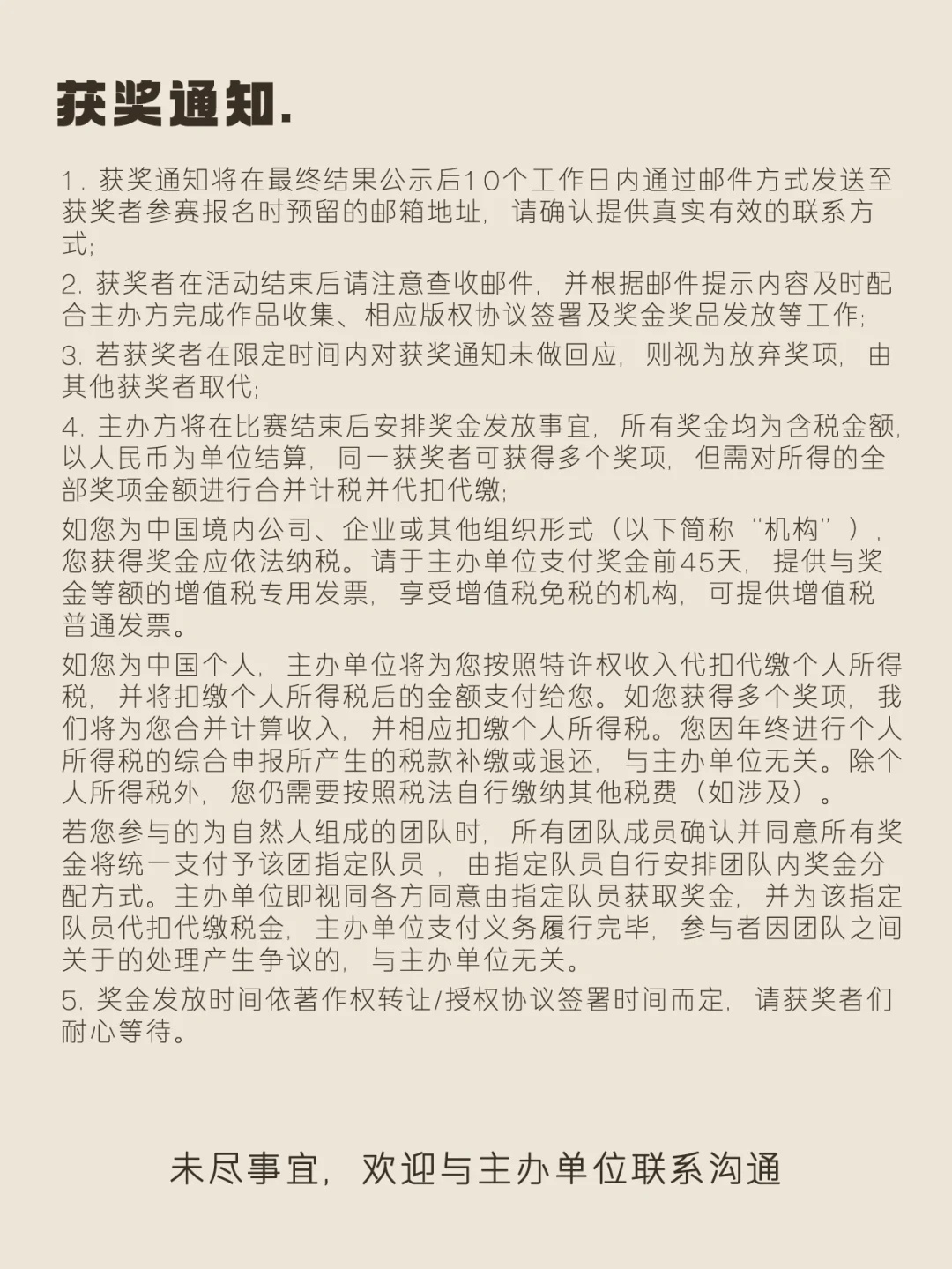 获奖通知.

1. 获奖通知将在最终结果公示后10个工作日内通过邮件方式发送至获奖者参赛报名时预留的邮箱地址，请确认提供真实有效的联系方式;

2. 获奖者在活动结束后请注意查收邮件，并根据邮件提示内容及时配合主办方完成作品收集、相应版权协议签署及奖金奖品发放等工作;

3. 若获奖者在限定时间内对获奖通知未做回应，则视为放弃奖项，由其他获奖者取代;

4. 主办方将在比赛结束后安排奖金发放事宜，所有奖金均为含税金额，以人民币为单位结算，同一获奖者可获得多个奖项，但需对所得的全部奖项金额进行合并计税并代扣代缴;

如您为中国境内公司、企业或其他组织形式（以下简称“机构”），您获得奖金应依法纳税。请于主办单位支付奖金前45天，提供与奖金等额的增值税专用发票，享受增值税免税的机构，可提供增值税普通发票。

如您为中国个人，主办单位将为您按照特许权收入代扣代缴个人所得税，并将扣缴个人所得税后的金额支付给您。如您获得多个奖项，我们将为您合并计算收入，并相应扣缴个人所得税。您因年终进行个人所得税的综合申报所产生的税款补缴或退还，与主办单位无关。除个人所得税外，您仍需要按照税法自行缴纳其他税费（如涉及）。

若您参与的为自然人组成的团队时，所有团队成员确认并同意所有奖金将统一支付予该团指定队员，由指定队员自行安排团队内奖金分配方式。主办单位即视同各方同意由指定队员获取奖金，并为该指定队员代扣代缴税金，主办单位支付义务履行完毕，参与者因团队之间关于的处理产生争议的，与主办单位无关。

5. 奖金发放时间依著作权转让/授权协议签署时间而定，请获奖者们耐心等待。

未尽事宜，欢迎与主办单位联系沟通